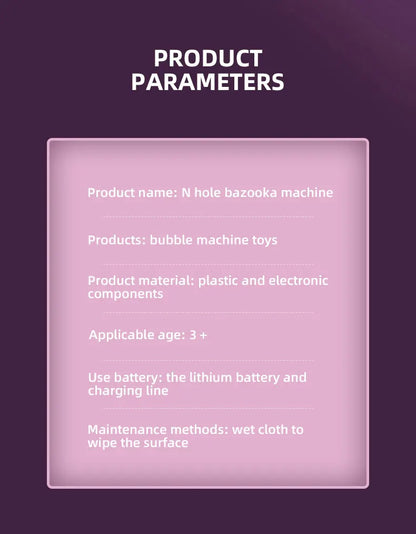 PRODUCT PARAMETERS

Product name: N hole bazooka machine

Products: bubble machine toys

Product material: plastic and electronic components

Applicable age: 3 +

Use battery: the lithium battery and charging line

Maintenance methods: wet cloth to wipe the surface